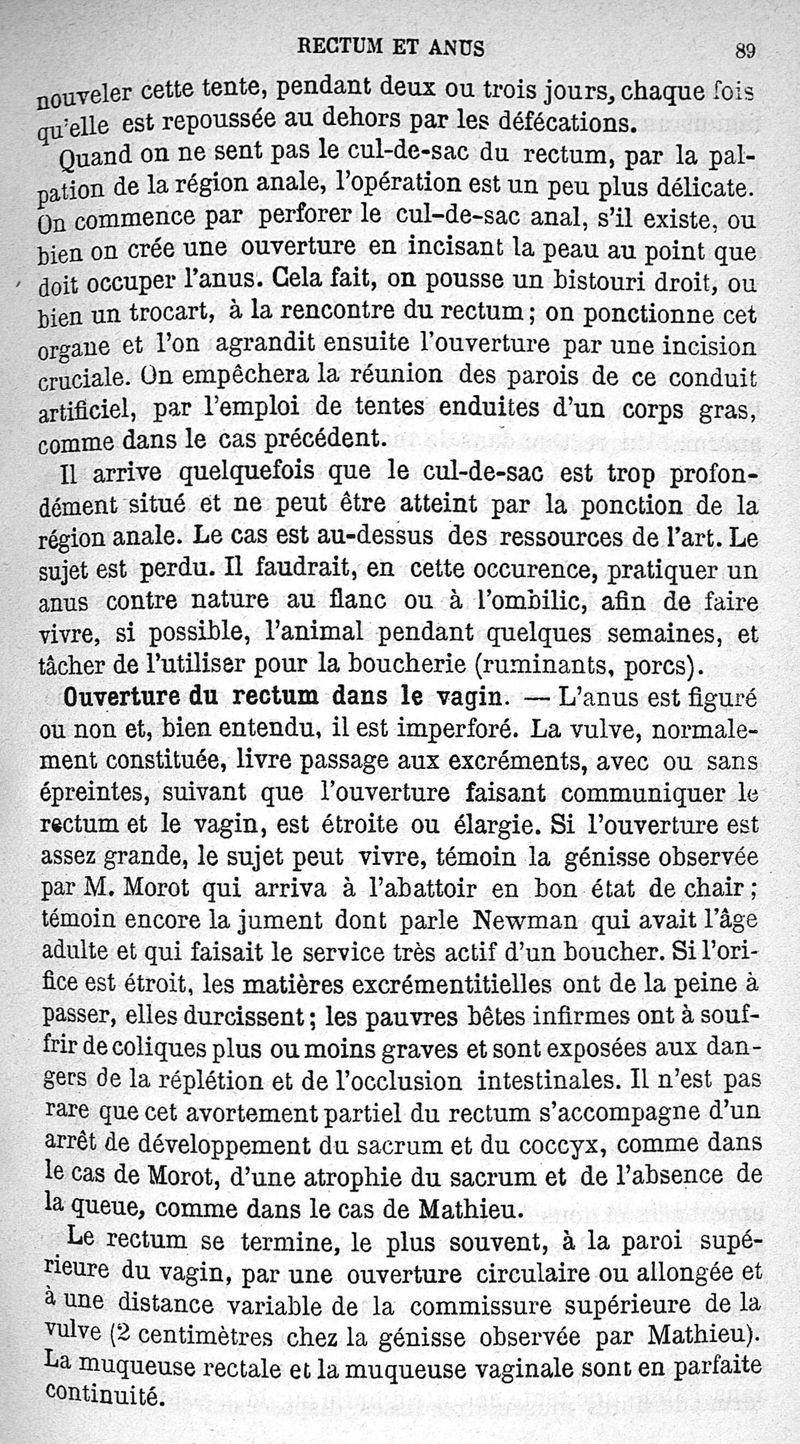 RECTUM ET ANUS 89

nouveler cette tente, pendant deux ou trois jours, chaque fois qu'elle est repoussée au dehors par les défécations.

Quand on ne sent pas le cul-de-sac du rectum, par la palpation de la région anale, l'opération est un peu plus délicate. On commence par perforer le cul-de-sac anal, s'il existe, ou bien on crée une ouverture en incisant la peau au point que doit occuper l'anus. Cela fait, on pousse un bistouri droit, ou bien un trocart, à la rencontre du rectum ; on ponctionne cet organe et l'on agrandit ensuite l'ouverture par une incision cruciale. On empêchera la réunion des parois de ce conduit artificiel, par l'emploi de tentes enduites d'un corps gras, comme dans le cas précédent.

Il arrive quelquefois que le cul-de-sac est trop profondément situé et ne peut être atteint par la ponction de la région anale. Le cas est au-dessus des ressources de l'art. Le sujet est perdu. Il faudrait, en cette occurence, pratiquer un anus contre nature au flanc ou à l'ombilic, afin de faire vivre, si possible, l'animal pendant quelques semaines, et tâcher de l'utiliser pour la boucherie (ruminants, porcs).

Ouverture du rectum dans le vagin. — L'anus est figuré ou non et, bien entendu, il est imperforé. La vulve, normalement constituée, livre passage aux excréments, avec ou sans épreintes, suivant que l'ouverture faisant communiquer le rectum et le vagin, est étroite ou élargie. Si l'ouverture est assez grande, le sujet peut vivre, témoin la génisse observée par M. Morot qui arriva à l'abattoir en bon état de chair ; témoin encore la jument dont parle Newman qui avait l'âge adulte et qui faisait le service très actif d'un boucher. Si l'orifice est étroit, les matières excrémentitielles ont de la peine à passer, elles durcissent ; les pauvres bêtes infirmes ont à souffrir de coliques plus ou moins graves et sont exposées aux dangers de la réplétion et de l'occlusion intestinales. Il n'est pas rare que cet avortement partiel du rectum s'accompagne d'un arrêt de développement du sacrum et du coccyx, comme dans le cas de Morot, d'une atrophie du sacrum et de l'absence de la queue, comme dans le cas de Mathieu.

Le rectum se termine, le plus souvent, à la paroi supérieure du vagin, par une ouverture circulaire ou allongée et à une distance variable de la commissure supérieure de la vulve (2 centimètres chez la génisse observée par Mathieu). La muqueuse rectale et la muqueuse vaginale sont en parfaite continuité.